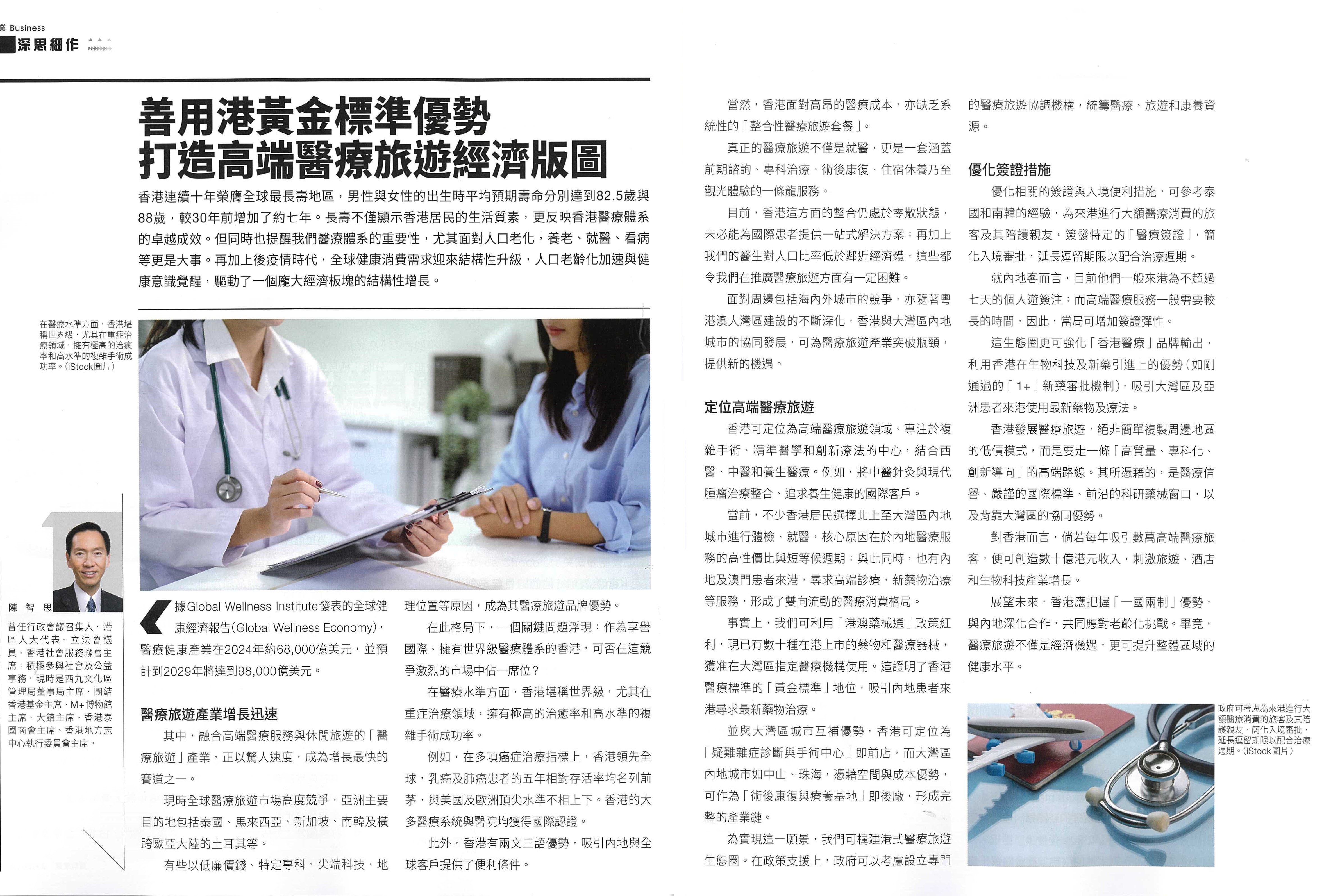 業 Business
深思細作

善用港黃金標準優勢
打造高端醫療旅遊經濟版圖

香港連續十年榮膺全球最長壽地區，男性與女性的出生時平均預期壽命分別達到82.5歲與88歲，較30年前增加了約七年。長壽不僅顯示香港居民的生活質素，更反映香港醫療體系的卓越成效。但同時也提醒我們醫療體系的重要性，尤其面對人口老化，養老、就醫、看病等更是大事。再加上後疫情時代，全球健康消費需求迎來結構性升級，人口老齡化加速與健康意識覺醒，驅動了一個龐大經濟板塊的結構性增長。

在醫療水準方面，香港堪稱世界級，尤其在重症治療領域，擁有極高的治癒率和高水準的複雜手術成功率。(iStock圖片)

陳智思

曾任行政會議召集人、港區人大代表、立法會議員、香港社會服務聯會主席；積極參與社會及公益事務，現時是西九文化區管理局董事局主席、團結香港基金主席、M+博物館主席、大館主席、香港泰國商會主席、香港地方志中心執行委員會主席。

據Global Wellness Institute發表的全球健康經濟報告(Global Wellness Economy)，醫療健康產業在2024年約68,000億美元，並預計到2029年將達到98,000億美元。

醫療旅遊產業增長迅速

其中，融合高端醫療服務與休閒旅遊的「醫療旅遊」產業，正以驚人速度，成為增長最快的賽道之一。

現時全球醫療旅遊市場高度競爭，亞洲主要目的地包括泰國、馬來西亞、新加坡、南韓及橫跨歐亞大陸的土耳其等。

有些以低廉價錢、特定專科、尖端科技、地理位置等原因，成為其醫療旅遊品牌優勢。

在此格局下，一個關鍵問題浮現：作為享譽國際、擁有世界級醫療體系的香港，可否在這競爭激烈的市場中佔一席位？

在醫療水準方面，香港堪稱世界級，尤其在重症治療領域，擁有極高的治癒率和高水準的複雜手術成功率。

例如，在多項癌症治療指標上，香港領先全球，乳癌及肺癌患者的五年相對存活率均名列前茅，與美國及歐洲頂尖水準不相上下。香港的大多醫療系統與醫院均獲得國際認證。

此外，香港有兩文三語優勢，吸引內地與全球客戶提供了便利條件。

當然，香港面對高昂的醫療成本，亦缺乏系統性的「整合性醫療旅遊套餐」。

真正的醫療旅遊不僅是就醫，更是一套涵蓋前期諮詢、專科治療、術後康復、住宿休養乃至觀光體驗的一條龍服務。

目前，香港這方面的整合仍處於零散狀態，未必能為國際患者提供一站式解決方案；再加上我們的醫生對人口比率低於鄰近經濟體，這些都令我們在推廣醫療旅遊方面有一定困難。

面對周邊包括海內外城市的競爭，亦隨著粵港澳大灣區建設的不斷深化，香港與大灣區內地城市的協同發展，可為醫療旅遊產業突破瓶頸，提供新的機遇。

定位高端醫療旅遊

香港可定位為高端醫療旅遊領域、專注於複雜手術、精準醫學和創新療法的中心，結合西醫、中醫和養生醫療。例如，將中醫針灸與現代腫瘤治療整合、追求養生健康的國際客戶。

當前，不少香港居民選擇北上至大灣區內地城市進行體檢、就醫，核心原因在於內地醫療服務的高性價比與短等候週期；與此同時，也有內地及澳門患者來港，尋求高端診療、新藥物治療等服務，形成了雙向流動的醫療消費格局。

事實上，我們可利用「港澳藥械通」政策紅利，現已有數十種在港上市的藥物和醫療器械，獲准在大灣區指定醫療機構使用。這證明了香港醫療標準的「黃金標準」地位，吸引內地患者來港尋求最新藥物治療。

並與大灣區城市互補優勢，香港可定位為「疑難雜症診斷與手術中心」即前店，而大灣區內地城市如中山、珠海，憑藉空間與成本優勢，可作為「術後康復與療養基地」即後廠，形成完整的產業鏈。

為實現這一願景，我們可構建港式醫療旅遊生態圈。在政策支援上，政府可以考慮設立專門的醫療旅遊協調機構，統籌醫療、旅遊和康養資源。

優化簽證措施

優化相關的簽證與入境便利措施，可參考泰國和南韓的經驗，為來港進行大額醫療消費的旅客及其陪護親友，簽發特定的「醫療簽證」，簡化入境審批，延長逗留期限以配合治療週期。

就內地客而言，目前他們一般來港為不超過七天的個人遊簽注；而高端醫療服務一般需要較長的時間，因此，當局可增加簽證彈性。

這生態圈更可強化「香港醫療」品牌輸出，利用香港在生物科技及新藥引進上的優勢（如剛通過的「1+」新藥審批機制），吸引大灣區及亞洲患者來港使用最新藥物及療法。

香港發展醫療旅遊，絕非簡單複製周邊地區的低價模式，而是要走一條「高質量、專科化、創新導向」的高端路線。其所憑藉的，是醫療信譽、嚴謹的國際標準、前沿的科研藥械窗口，以及背靠大灣區的協同優勢。

對香港而言，倘若每年吸引數萬高端醫療旅客，便可創造數十億港元收入，刺激旅遊、酒店和生物科技產業增長。

展望未來，香港應把握「一國兩制」優勢，與內地深化合作，共同應對老齡化挑戰。畢竟，醫療旅遊不僅是經濟機遇，更可提升整體區域的健康水平。

政府可考慮為來港進行大額醫療消費的旅客及其陪護親友，簡化入境審批，延長逗留期限以配合治療週期。(iStock圖片)